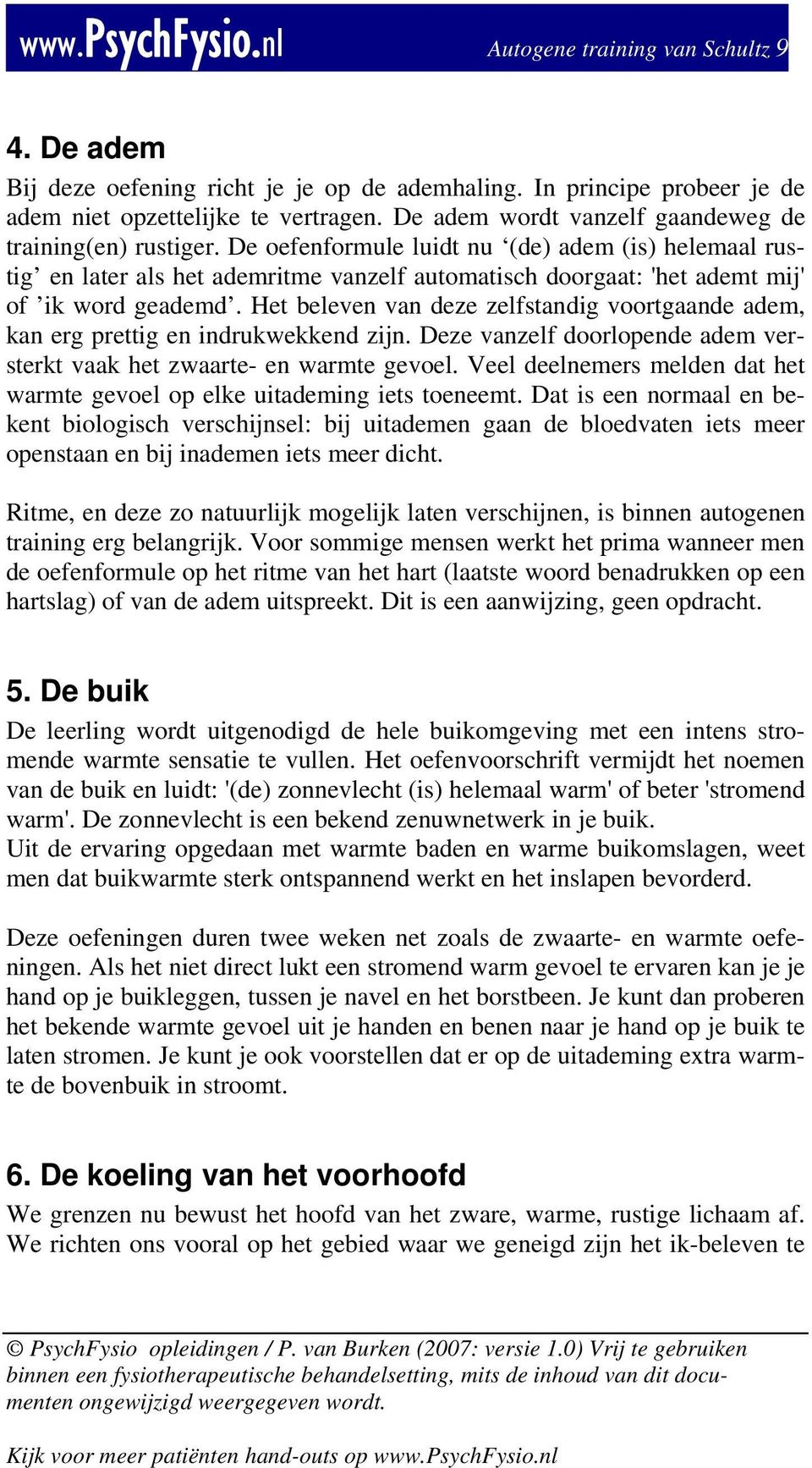 www.PsychFysio.nl Autogene training van Schultz 9

4. De adem

Bij deze oefening richt je je op de ademhaling. In principe probeer je de adem niet opzettelijke te vertragen. De adem wordt vanzelf gaandeweg de training(en) rustiger. De oefenformule luidt nu ‘(de) adem (is) helemaal rustig’ en later als het ademritme vanzelf automatisch doorgaat: 'het ademt mij' of ’ik word geademd’. Het beleven van deze zelfstandig voortgaande adem, kan erg prettig en indrukwekkend zijn. Deze vanzelf doorlopende adem versterkt vaak het zwaarte- en warmte gevoel. Veel deelnemers melden dat het warmte gevoel op elke uitademing iets toeneemt. Dat is een normaal en bekent biologisch verschijnsel: bij uitademen gaan de bloedvaten iets meer openstaan en bij inademen iets meer dicht.

Ritme, en deze zo natuurlijk mogelijk laten verschijnen, is binnen autogenen training erg belangrijk. Voor sommige mensen werkt het prima wanneer men de oefenformule op het ritme van het hart (laatste woord benadrukken op een hartslag) of van de adem uitspreekt. Dit is een aanwijzing, geen opdracht.

5. De buik

De leerling wordt uitgenodigd de hele buikomgeving met een intens stromende warmte sensatie te vullen. Het oefenvoorschrift vermijdt het noemen van de buik en luidt: '(de) zonnevlecht (is) helemaal warm' of beter 'stromend warm'. De zonnevlecht is een bekend zenuwnetwerk in je buik.
Uit de ervaring opgedaan met warmte baden en warme buikomslagen, weet men dat buikwarmte sterk ontspannend werkt en het inslapen bevorderd.

Deze oefeningen duren twee weken net zoals de zwaarte- en warmte oefeningen. Als het niet direct lukt een stromend warm gevoel te ervaren kan je je hand op je buikleggen, tussen je navel en het borstbeen. Je kunt dan proberen het bekende warmte gevoel uit je handen en benen naar je hand op je buik te laten stromen. Je kunt je ook voorstellen dat er op de uitademing extra warmte de bovenbuik in stroomt.

6. De koeling van het voorhoofd

We grenzen nu bewust het hoofd van het zware, warme, rustige lichaam af. We richten ons vooral op het gebied waar we geneigd zijn het ik-beleven te

© PsychFysio opleidingen / P. van Burken (2007: versie 1.0) Vrij te gebruiken binnen een fysiotherapeutische behandelsetting, mits de inhoud van dit documenten ongewijzigd weergegeven wordt.

Kijk voor meer patiënten hand-outs op www.PsychFysio.nl